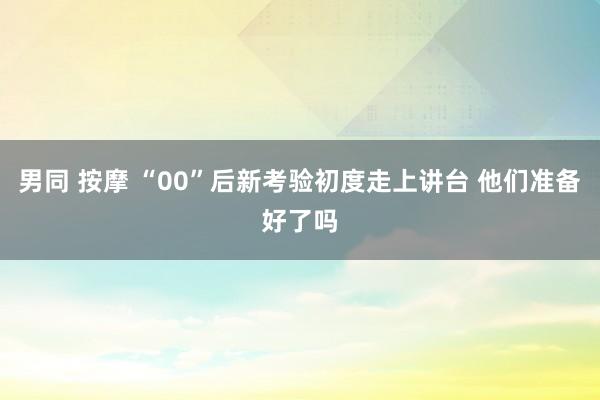 男同 按摩 “00”后新考验初度走上讲台 他们准备好了吗